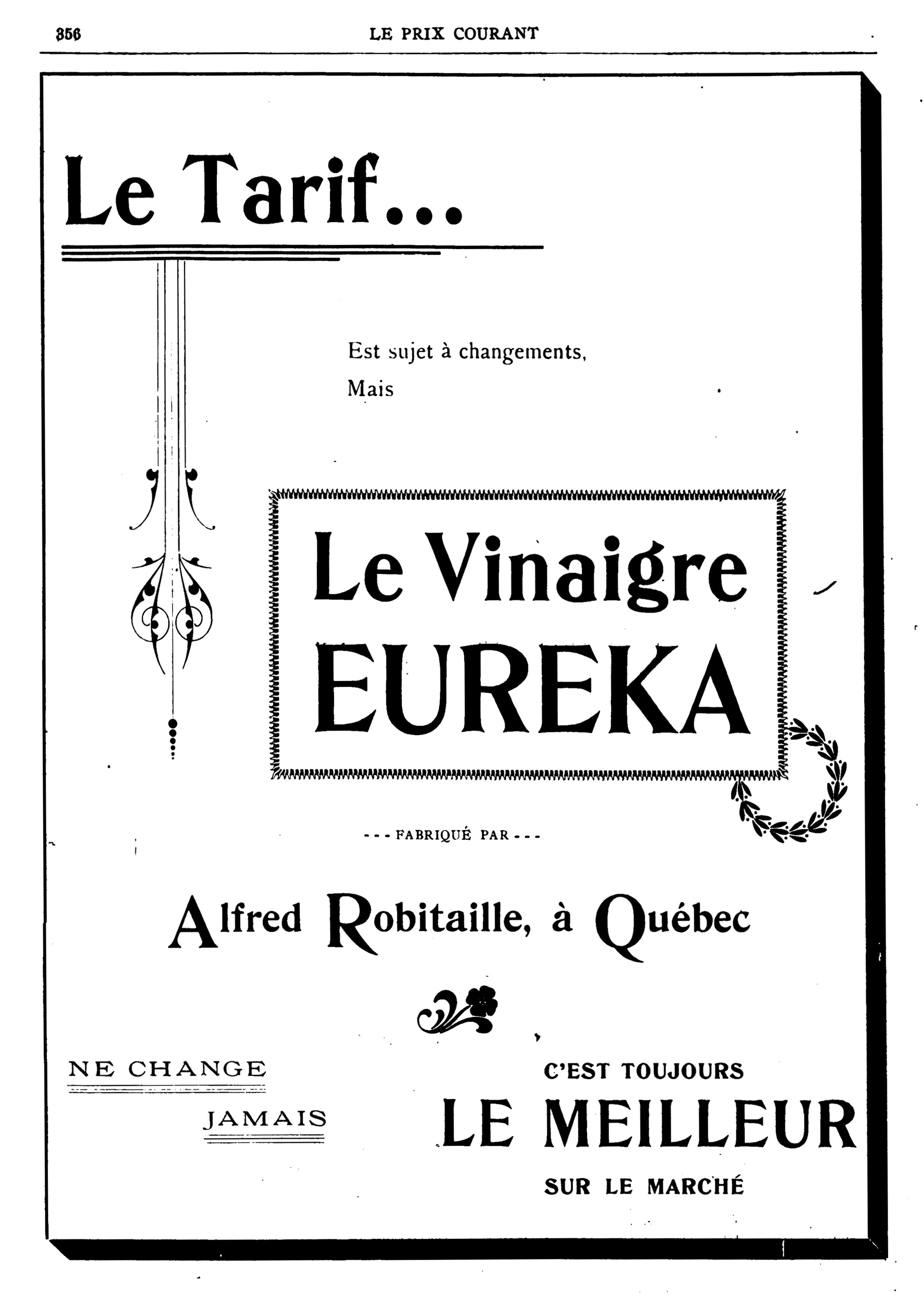 356

LE PRIX COURANT

Le Tarif...

Est sujet à changements,
Mais

Le Vinaigre
EUREKA

--- FABRIQUÉ PAR ---

Alfred Robitaille, à Québec

NE CHANGE

JAMAIS

C'EST TOUJOURS
LE MEILLEUR
SUR LE MARCHÉ